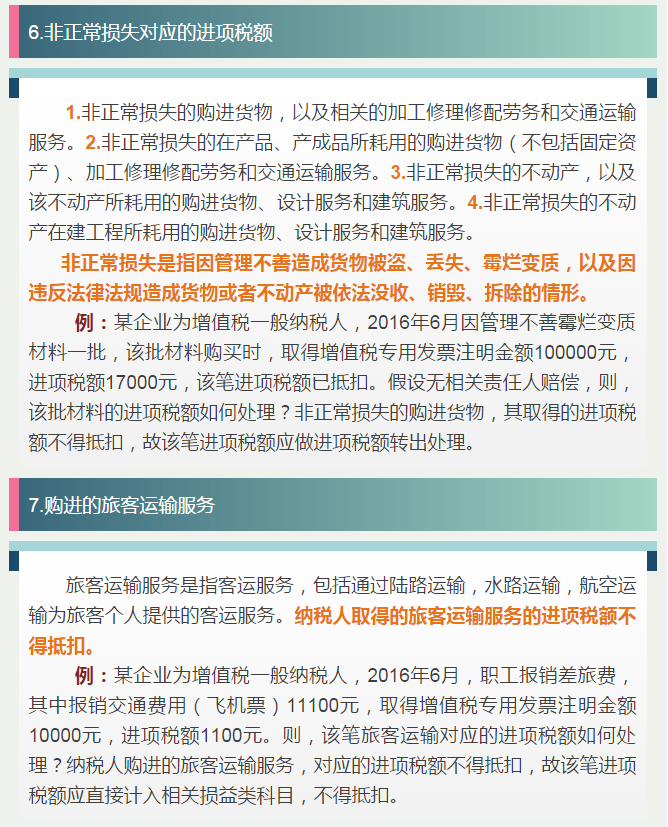 6.非正常损失对应的进项税额

1.非正常损失的购进货物，以及相关的加工修理修配劳务和交通运输服务。2.非正常损失的在产品、产成品所耗用的购进货物（不包括固定资产）、加工修理修配劳务和交通运输服务。3.非正常损失的不动产，以及该不动产所耗用的购进货物、设计服务和建筑服务。4.非正常损失的不动产在建工程所耗用的购进货物、设计服务和建筑服务。

非正常损失是指因管理不善造成货物被盗、丢失、霉烂变质，以及因违反法律法规造成货物或者不动产被依法没收、销毁、拆除的情形。

例：某企业为增值税一般纳税人，2016年6月因管理不善霉烂变质材料一批，该批材料购买时，取得增值税专用发票注明金额100000元，进项税额17000元，该笔进项税额已抵扣。假设无相关责任人赔偿，则，该批材料的进项税额如何处理？非正常损失的购进货物，其取得的进项税额不得抵扣，故该笔进项税额应做进项税额转出处理。

7.购进的旅客运输服务

旅客运输服务是指客运服务，包括通过陆路运输，水路运输，航空运输为旅客个人提供的客运服务。纳税人取得的旅客运输服务的进项税额不得抵扣。

例：某企业为增值税一般纳税人，2016年6月，职工报销差旅费，其中报销交通费用（飞机票）11100元，取得增值税专用发票注明金额10000元，进项税额1100元。则，该笔旅客运输对应的进项税额如何处理？纳税人购进的旅客运输服务，对应的进项税额不得抵扣，故该笔进项税额应直接计入相关损益类科目，不得抵扣。